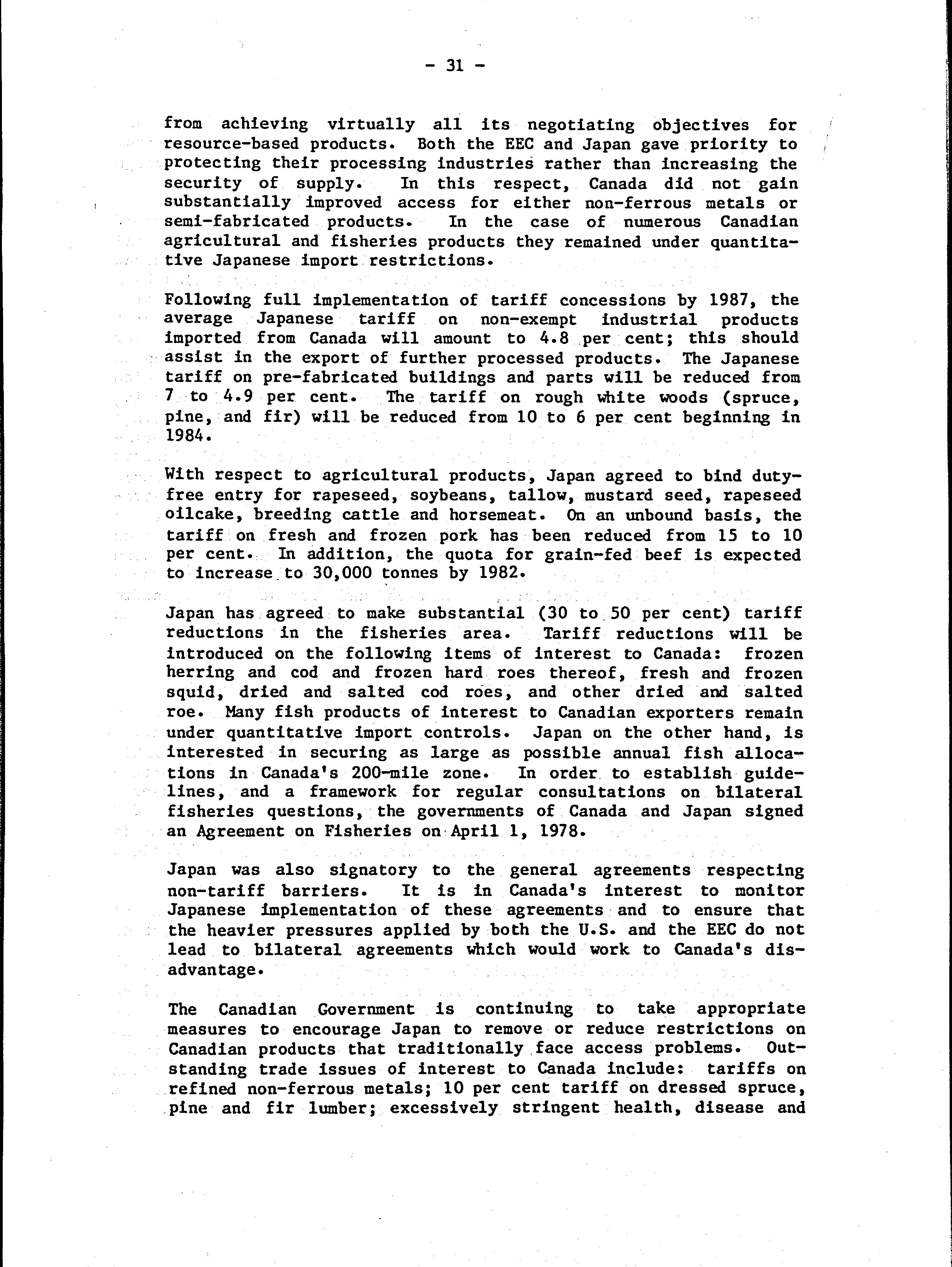 - 31 -

from achieving virtually all its negotiating objectives for resource-based products. Both the EEC and Japan gave priority to protecting their processing industries rather than increasing the security of supply. In this respect, Canada did not gain substantially improved access for either non-ferrous metals or semi-fabricated products. In the case of numerous Canadian agricultural and fisheries products they remained under quantitative Japanese import restrictions.

Following full implementation of tariff concessions by 1987, the average Japanese tariff on non-exempt industrial products imported from Canada will amount to 4.8 per cent; this should assist in the export of further processed products. The Japanese tariff on pre-fabricated buildings and parts will be reduced from 7 to 4.9 per cent. The tariff on rough white woods (spruce, pine, and fir) will be reduced from 10 to 6 per cent beginning in 1984.

With respect to agricultural products, Japan agreed to bind duty-free entry for rapeseed, soybeans, tallow, mustard seed, rapeseed oilcake, breeding cattle and horsemeat. On an unbound basis, the tariff on fresh and frozen pork has been reduced from 15 to 10 per cent. In addition, the quota for grain-fed beef is expected to increase to 30,000 tonnes by 1982.

Japan has agreed to make substantial (30 to 50 per cent) tariff reductions in the fisheries area. Tariff reductions will be introduced on the following items of interest to Canada: frozen herring and cod and frozen hard roes thereof, fresh and frozen squid, dried and salted cod roes, and other dried and salted roe. Many fish products of interest to Canadian exporters remain under quantitative import controls. Japan on the other hand, is interested in securing as large as possible annual fish allocations in Canada's 200-mile zone. In order to establish guidelines, and a framework for regular consultations on bilateral fisheries questions, the governments of Canada and Japan signed an Agreement on Fisheries on April 1, 1978.

Japan was also signatory to the general agreements respecting non-tariff barriers. It is in Canada's interest to monitor Japanese implementation of these agreements and to ensure that the heavier pressures applied by both the U.S. and the EEC do not lead to bilateral agreements which would work to Canada's disadvantage.

The Canadian Government is continuing to take appropriate measures to encourage Japan to remove or reduce restrictions on Canadian products that traditionally face access problems. Outstanding trade issues of interest to Canada include: tariffs on refined non-ferrous metals; 10 per cent tariff on dressed spruce, pine and fir lumber; excessively stringent health, disease and